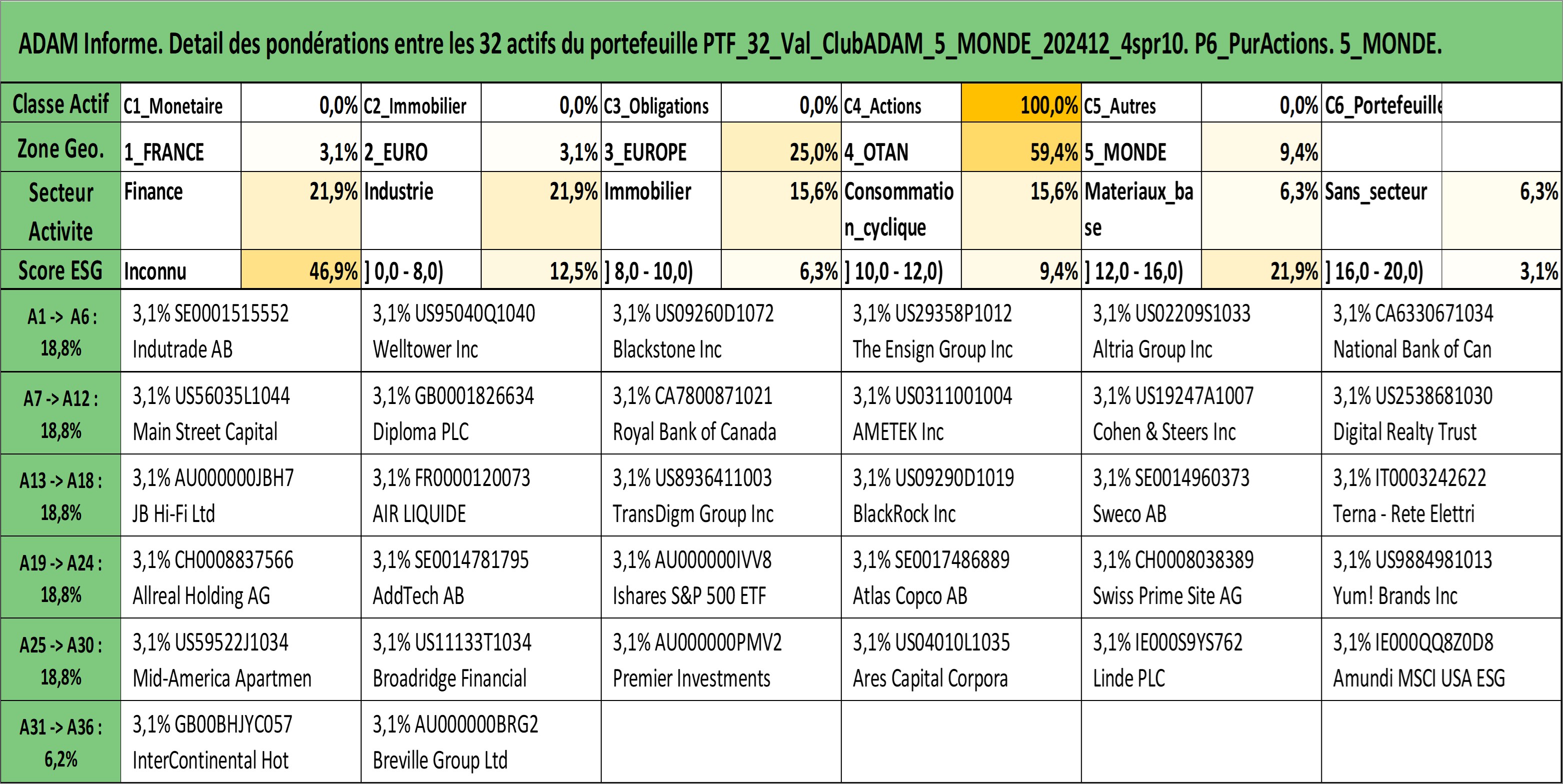 ADAM Informe. Detail des pondérations entre les 32 actifs du portefeuille PTF_32_Val_ClubADAM_5_MONDE_202412_4spr10. P6_PurActions. 5_MONDE.

| Classe Actif | C1_Monetaire | 0,0% | C2_Immobilier | 0,0% | C3_Obligations | 0,0% | C4_Actions | 100,0% | C5_Autres | 0,0% | C6_Portefeuille | |
|---|---|---|---|---|---|---|---|---|---|---|---|---|
| Zone Geo. | 1_FRANCE | 3,1% | 2_EURO | 3,1% | 3_EUROPE | 25,0% | 4_OTAN | 59,4% | 5_MONDE | 9,4% | | |
| Secteur Activite | Finance | 21,9% | Industrie | 21,9% | Immobilier | 15,6% | Consommation_cyclique | 15,6% | Materiaux_base | 6,3% | Sans_secteur | 6,3% |
| Score ESG | Inconnu | 46,9% | ] 0,0 - 8,0) | 12,5% | ] 8,0 - 10,0) | 6,3% | ] 10,0 - 12,0) | 9,4% | ] 12,0 - 16,0) | 21,9% | ] 16,0 - 20,0) | 3,1% |

| | | | | | | |
|---|---|---|---|---|---|---|
| A1 -> A6 : 18,8% | 3,1% SE0001515552 Indutrade AB | 3,1% US95040Q1040 Welltower Inc | 3,1% US09260D1072 Blackstone Inc | 3,1% US29358P1012 The Ensign Group Inc | 3,1% US02209S1033 Altria Group Inc | 3,1% CA6330671034 National Bank of Can |
| A7 -> A12 : 18,8% | 3,1% US56035L1044 Main Street Capital | 3,1% GB0001826634 Diploma PLC | 3,1% CA7800871021 Royal Bank of Canada | 3,1% US0311001004 AMETEK Inc | 3,1% US19247A1007 Cohen & Steers Inc | 3,1% US2538681030 Digital Realty Trust |
| A13 -> A18 : 18,8% | 3,1% AU000000JBH7 JB Hi-Fi Ltd | 3,1% FR0000120073 AIR LIQUIDE | 3,1% US8936411003 TransDigm Group Inc | 3,1% US09290D1019 BlackRock Inc | 3,1% SE0014960373 Sweco AB | 3,1% IT0003242622 Terna - Rete Elettri |
| A19 -> A24 : 18,8% | 3,1% CH0008837566 Allreal Holding AG | 3,1% SE0014781795 AddTech AB | 3,1% AU000000IVV8 Ishares S&P 500 ETF | 3,1% SE0017486889 Atlas Copco AB | 3,1% CH0008038389 Swiss Prime Site AG | 3,1% US9884981013 Yum! Brands Inc |
| A25 -> A30 : 18,8% | 3,1% US59522J1034 Mid-America Apartmen | 3,1% US11133T1034 Broadridge Financial | 3,1% AU000000PMV2 Premier Investments | 3,1% US04010L1035 Ares Capital Corpora | 3,1% IE000S9YS762 Linde PLC | 3,1% IE000QQ8Z0D8 Amundi MSCI USA ESG |
| A31 -> A36 : 6,2% | 3,1% GB00BHJYC057 InterContinental Hot | 3,1% AU000000BRG2 Breville Group Ltd | | | | |